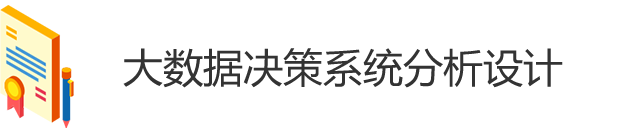 大数据决策系统分析设计